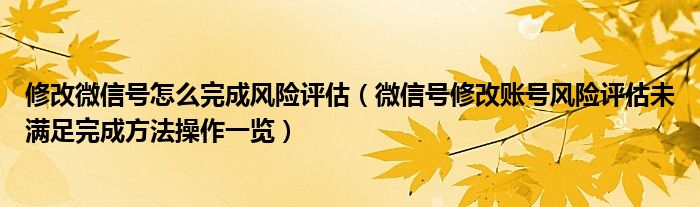 修改微信号怎么完成风险评估（微信号修改账号风险评估未满足完成方法操作一览）